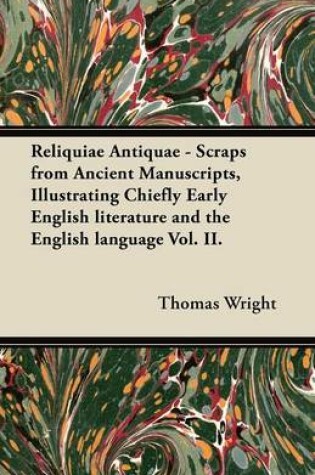 Reliquiae Antiquae - Scraps from Ancient Manuscripts, Illustrating Chiefly Early English literature and the English language Vol. II.

Thomas Wright